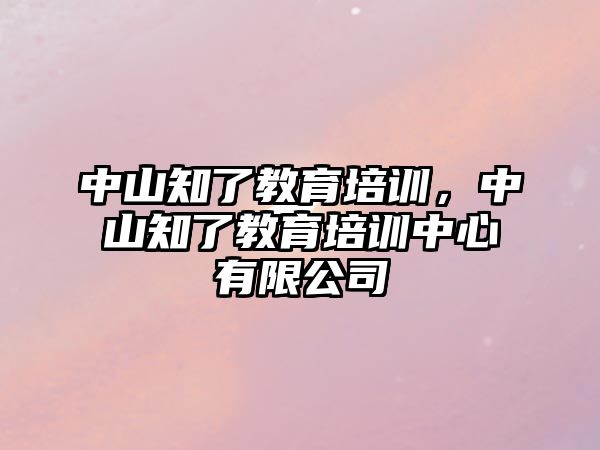 中山知了教育培训，中山知了教育培训中心有限公司